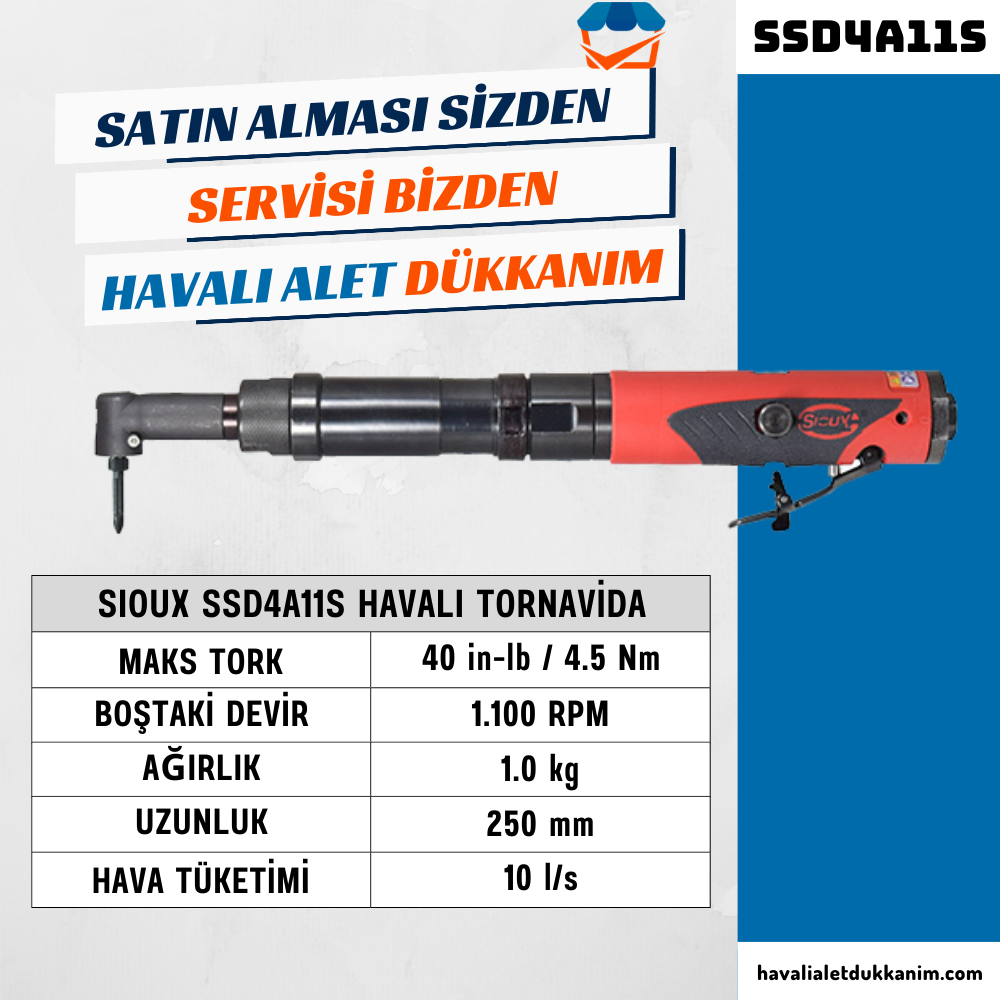 SSD4A11S

SATIN ALMASI SİZDEN
SERVİSİ BİZDEN
HAVALI ALET DÜKKANIM

SIOUX

| SIOUX SSD4A11S HAVALI TORNAVİDA | |
|---|---|
| MAKS TORK | 40 in-lb / 4.5 Nm |
| BOŞTAKİ DEVİR | 1.100 RPM |
| AĞIRLIK | 1.0 kg |
| UZUNLUK | 250 mm |
| HAVA TÜKETİMİ | 10 l/s |

havalialetdukkanim.com